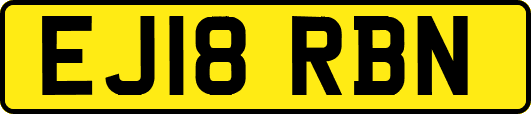 EJ18 RBN